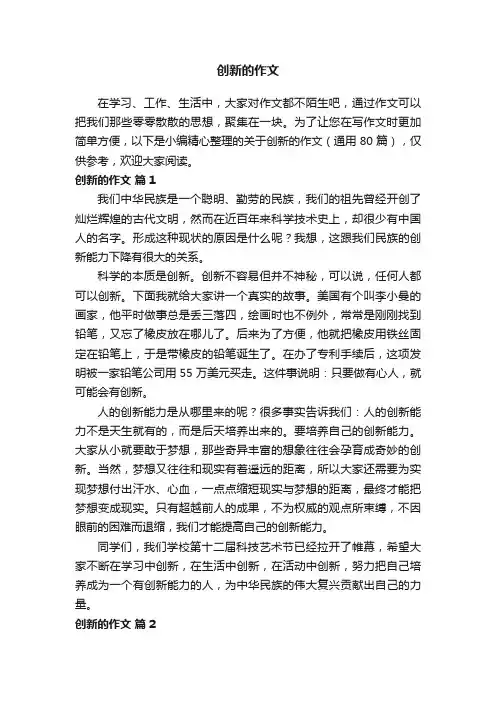 创新的作文

在学习、工作、生活中，大家对作文都不陌生吧，通过作文可以把我们那些零零散散的思想，聚集在一块。为了让您在写作文时更加简单方便，以下是小编精心整理的关于创新的作文（通用 80 篇），仅供参考，欢迎大家阅读。

创新的作文 篇 1

我们中华民族是一个聪明、勤劳的民族，我们的祖先曾经开创了灿烂辉煌的古代文明，然而在近百年来科学技术史上，却很少有中国人的名字。形成这种现状的原因是什么呢？我想，这跟我们民族的创新能力下降有很大的关系。

科学的本质是创新。创新不容易但并不神秘，可以说，任何人都可以创新。下面我就给大家讲一个真实的故事。美国有个叫李小曼的画家，他平时做事总是丢三落四，绘画时也不例外，常常是刚刚找到铅笔，又忘了橡皮放在哪儿了。后来为了方便，他就把橡皮用铁丝固定在铅笔上，于是带橡皮的铅笔诞生了。在办了专利手续后，这项发明被一家铅笔公司用 55 万美元买走。这件事说明：只要做有心人，就可能会有创新。

人的创新能力是从哪里来的呢？很多事实告诉我们：人的创新能力不是天生就有的，而是后天培养出来的。要培养自己的创新能力。大家从小就要敢于梦想，那些奇异丰富的想象往往会孕育成奇妙的创新。当然，梦想又往往和现实有着遥远的距离，所以大家还需要为实现梦想付出汗水、心血，一点点缩短现实与梦想的距离，最终才能把梦想变成现实。只有超越前人的成果，不为权威的观点所束缚，不因眼前的困难而退缩，我们才能提高自己的创新能力。

同学们，我们学校第十二届科技艺术节已经拉开了帷幕，希望大家不断在学习中创新，在生活中创新，在活动中创新，努力把自己培养成为一个有创新能力的人，为中华民族的伟大复兴贡献出自己的力量。

创新的作文 篇 2